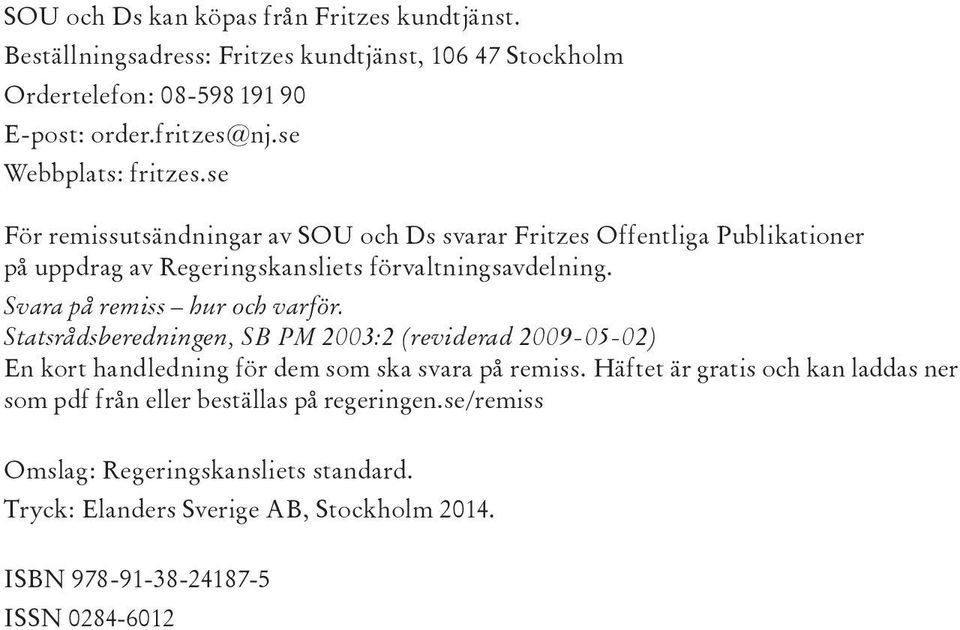 SOU och Ds kan köpas från Fritzes kundtjänst.
Beställningsadress: Fritzes kundtjänst, 106 47 Stockholm
Ordertelefon: 08-598 191 90
E-post: order.fritzes@nj.se
Webbplats: fritzes.se

För remissutsändningar av SOU och Ds svarar Fritzes Offentliga Publikationer på uppdrag av Regeringskansliets förvaltningsavdelning.
Svara på remiss – hur och varför.
Statsrådsberedningen, SB PM 2003:2 (reviderad 2009-05-02)
En kort handledning för dem som ska svara på remiss. Häftet är gratis och kan laddas ner som pdf från eller beställas på regeringen.se/remiss

Omslag: Regeringskansliets standard.
Tryck: Elanders Sverige AB, Stockholm 2014.

ISBN 978-91-38-24187-5
ISSN 0284-6012